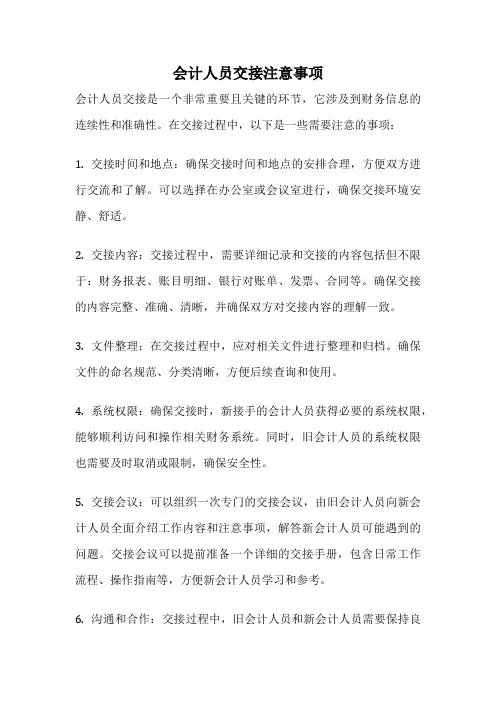 会计人员交接注意事项

会计人员交接是一个非常重要且关键的环节，它涉及到财务信息的连续性和准确性。在交接过程中，以下是一些需要注意的事项：

1. 交接时间和地点：确保交接时间和地点的安排合理，方便双方进行交流和了解。可以选择在办公室或会议室进行，确保交接环境安静、舒适。

2. 交接内容：交接过程中，需要详细记录和交接的内容包括但不限于：财务报表、账目明细、银行对账单、发票、合同等。确保交接的内容完整、准确、清晰，并确保双方对交接内容的理解一致。

3. 文件整理：在交接过程中，应对相关文件进行整理和归档。确保文件的命名规范、分类清晰，方便后续查询和使用。

4. 系统权限：确保交接时，新接手的会计人员获得必要的系统权限，能够顺利访问和操作相关财务系统。同时，旧会计人员的系统权限也需要及时取消或限制，确保安全性。

5. 交接会议：可以组织一次专门的交接会议，由旧会计人员向新会计人员全面介绍工作内容和注意事项，解答新会计人员可能遇到的问题。交接会议可以提前准备一个详细的交接手册，包含日常工作流程、操作指南等，方便新会计人员学习和参考。

6. 沟通和合作：交接过程中，旧会计人员和新会计人员需要保持良